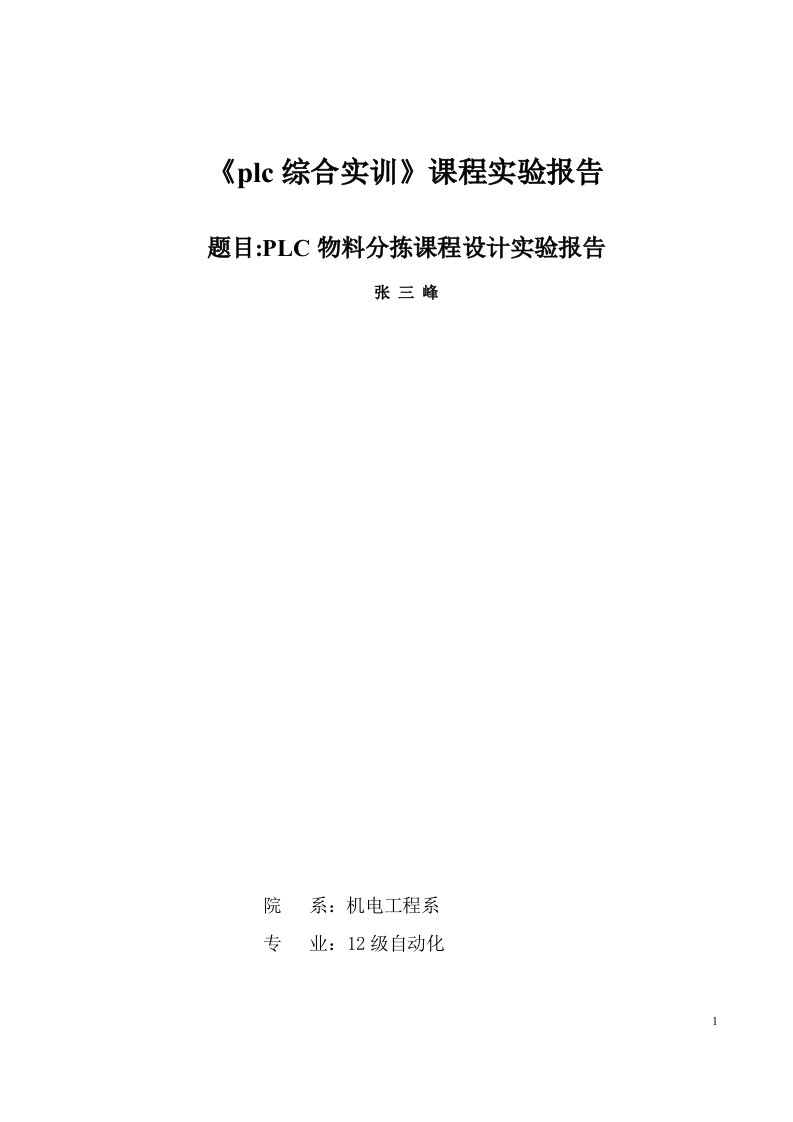 《plc 综合实训》课程实验报告

题目:PLC 物料分拣课程设计实验报告

张 三 峰

院　系：机电工程系

专　业：12 级自动化

1